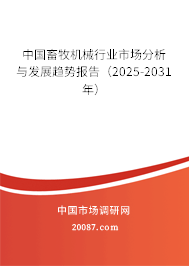 中国畜牧机械行业市场分析与发展趋势报告（2025-2031年）

中国市场调研网

20087.com